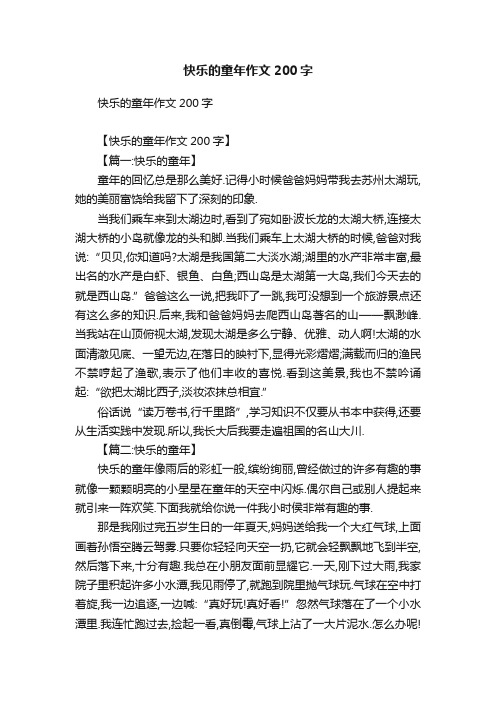 快乐的童年作文 200 字

快乐的童年作文 200 字

【快乐的童年作文 200 字】

【篇一:快乐的童年】

童年的回忆总是那么美好.记得小时候爸爸妈妈带我去苏州太湖玩,她的美丽富饶给我留下了深刻的印象.

当我们乘车来到太湖边时,看到了宛如卧波长龙的太湖大桥,连接太湖大桥的小岛就像龙的头和脚.当我们乘车上太湖大桥的时候,爸爸对我说:“贝贝,你知道吗?太湖是我国第二大淡水湖;湖里的水产非常丰富,最出名的水产是白虾、银鱼、白鱼;西山岛是太湖第一大岛,我们今天去的就是西山岛.”爸爸这么一说,把我吓了一跳,我可没想到一个旅游景点还有这么多的知识.后来,我和爸爸妈妈去爬西山岛著名的山——飘渺峰.当我站在山顶俯视太湖,发现太湖是多么宁静、优雅、动人啊!太湖的水面清澈见底、一望无边,在落日的映衬下,显得光彩熠熠;满载而归的渔民不禁哼起了渔歌,表示了他们丰收的喜悦.看到这美景,我也不禁吟诵起:“欲把太湖比西子,淡妆浓抹总相宜.”

俗话说“读万卷书,行千里路”,学习知识不仅要从书本中获得,还要从生活实践中发现.所以,我长大后我要走遍祖国的名山大川.

【篇二:快乐的童年】

快乐的童年像雨后的彩虹一般,缤纷绚丽,曾经做过的许多有趣的事就像一颗颗明亮的小星星在童年的天空中闪烁.偶尔自己或别人提起来就引来一阵欢笑.下面我就给你说一件我小时侯非常有趣的事.

那是我刚过完五岁生日的一年夏天,妈妈送给我一个大红气球,上面画着孙悟空腾云驾雾.只要你轻轻向天空一扔,它就会轻飘飘地飞到半空,然后落下来,十分有趣.我总在小朋友面前显耀它.一天,刚下过大雨,我家院子里积起许多小水潭,我见雨停了,就跑到院里抛气球玩.气球在空中打着旋,我一边追逐,一边喊:“真好玩!真好看!”忽然气球落在了一个小水潭里.我连忙跑过去,捡起一看,真倒霉,气球上沾了一大片泥水.怎么办呢!